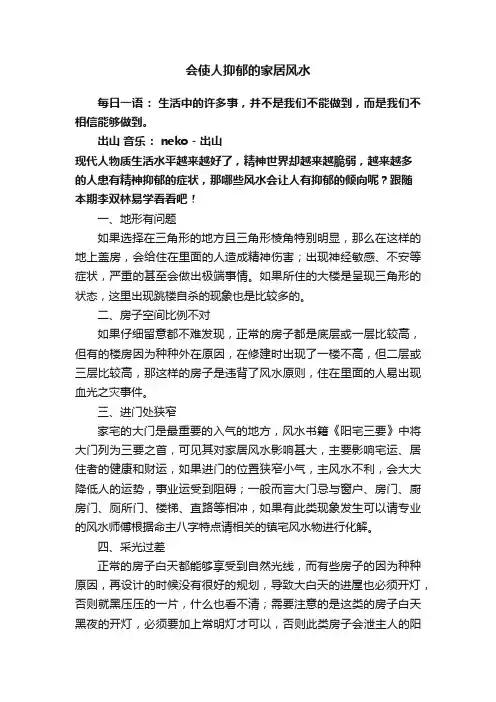 会使人抑郁的家居风水

每日一语：生活中的许多事，并不是我们不能做到，而是我们不相信能够做到。

出山 音乐：neko - 出山

现代人物质生活水平越来越好了，精神世界却越来越脆弱，越来越多的人患有精神抑郁的症状，那哪些风水会让人有抑郁的倾向呢？跟随本期李双林易学看看吧！

一、地形有问题

如果选择在三角形的地方且三角形棱角特别明显，那么在这样的地上盖房，会给住在里面的人造成精神伤害；出现神经敏感、不安等症状，严重的甚至会做出极端事情。如果所住的大楼是呈现三角形的状态，这里出现跳楼自杀的现象也是比较多的。

二、房子空间比例不对

如果仔细留意都不难发现，正常的房子都是底层或一层比较高，但有的楼房因为种种外在原因，在修建时出现了一楼不高，但二层或三层比较高，那这样的房子是违背了风水原则，住在里面的人易出现血光之灾事件。

三、进门处狭窄

家宅的大门是最重要的入气的地方，风水书籍《阳宅三要》中将大门列为三要之首，可见其对家居风水影响甚大，主要影响宅运、居住者的健康和财运，如果进门的位置狭窄小气，主风水不利，会大大降低人的运势，事业运受到阻碍；一般而言大门忌与窗户、房门、厨房门、厕所门、楼梯、直路等相冲，如果有此类现象发生可以请专业的风水师傅根据命主八字特点请相关的镇宅风水物进行化解。

四、采光过差

正常的房子白天都能够享受到自然光线，而有些房子的因为种种原因，再设计的时候没有很好的规划，导致大白天的进屋也必须开灯，否则就黑压压的一片，什么也看不清；需要注意的是这类的房子白天黑夜的开灯，必须要加上常明灯才可以，否则此类房子会泄主人的阳